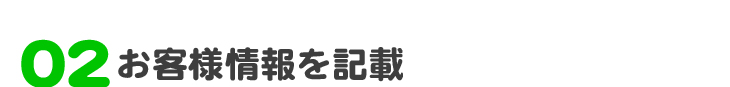 02 お客様情報を記載